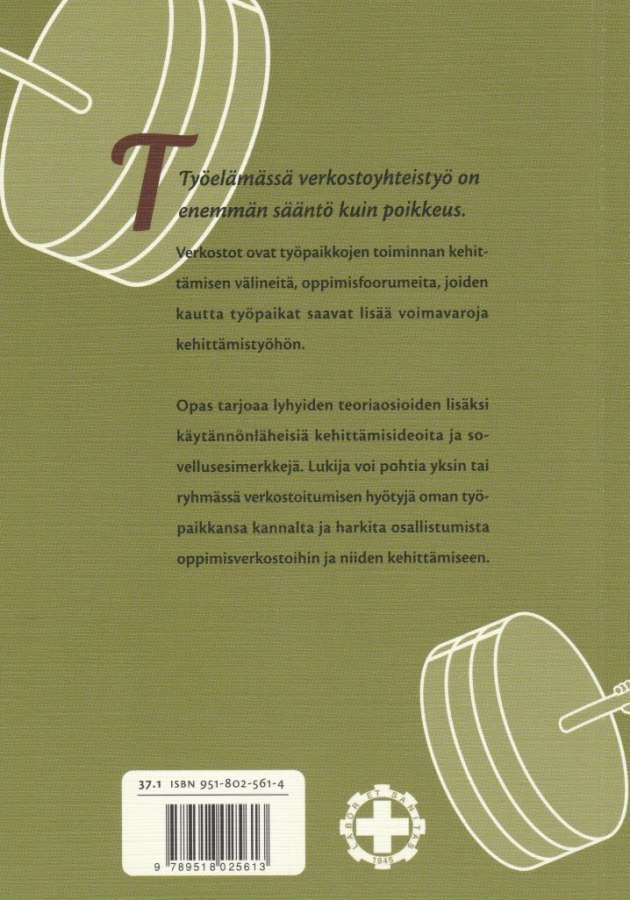 Työelämässä verkostoyhteistyö on enemmän sääntö kuin poikkeus.

Verkostot ovat työpaikkojen toiminnan kehittämisen välineitä, oppimisfoorumeita, joiden kautta työpaikat saavat lisää voimavaroja kehittämistyöhön.

Opas tarjoaa lyhyiden teoriaosioiden lisäksi käytännönläheisiä kehittämisideoita ja sovellusesimerkkejä. Lukija voi pohtia yksin tai ryhmässä verkostoitumisen hyötyjä oman työpaikkansa kannalta ja harkita osallistumista oppimisverkostoihin ja niiden kehittämiseen.

37.1 ISBN 951-802-561-4

9 789518 025613

LABOR ET SANITAS
1945